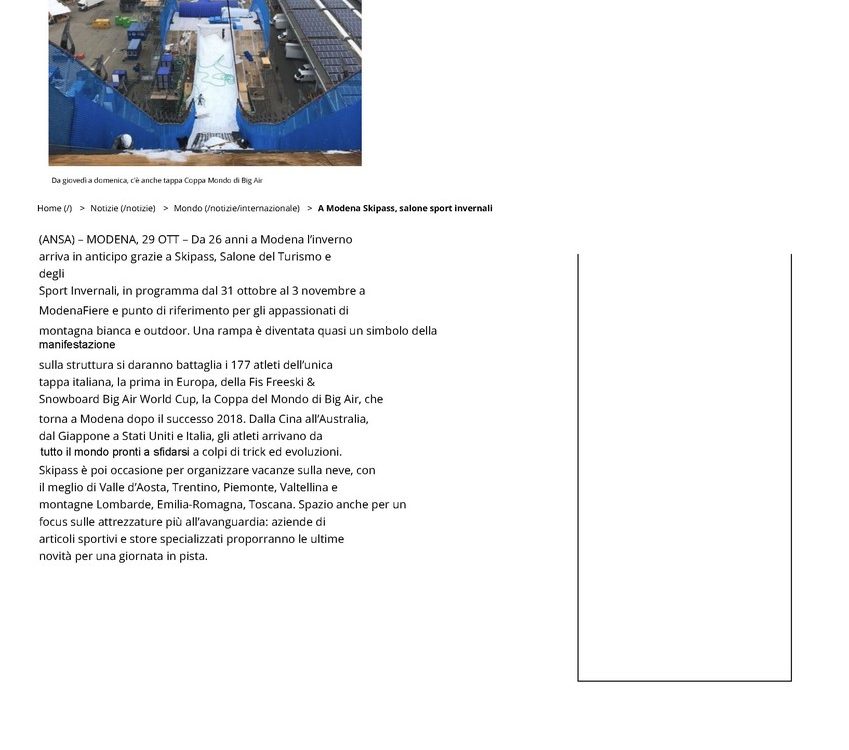 Da giovedì a domenica, c'è anche tappa Coppa Mondo di Big Air

Home (/) > Notizie (/notizie) > Mondo (/notizie/internazionale) > A Modena Skipass, salone sport invernali

(ANSA) – MODENA, 29 OTT – Da 26 anni a Modena l'inverno arriva in anticipo grazie a Skipass, Salone del Turismo e degli Sport Invernali, in programma dal 31 ottobre al 3 novembre a ModenaFiere e punto di riferimento per gli appassionati di montagna bianca e outdoor. Una rampa è diventata quasi un simbolo della manifestazione sulla struttura si daranno battaglia i 177 atleti dell'unica tappa italiana, la prima in Europa, della Fis Freeski & Snowboard Big Air World Cup, la Coppa del Mondo di Big Air, che torna a Modena dopo il successo 2018. Dalla Cina all'Australia, dal Giappone a Stati Uniti e Italia, gli atleti arrivano da tutto il mondo pronti a sfidarsi a colpi di trick ed evoluzioni. Skipass è poi occasione per organizzare vacanze sulla neve, con il meglio di Valle d'Aosta, Trentino, Piemonte, Valtellina e montagne Lombarde, Emilia-Romagna, Toscana. Spazio anche per un focus sulle attrezzature più all'avanguardia: aziende di articoli sportivi e store specializzati proporranno le ultime novità per una giornata in pista.